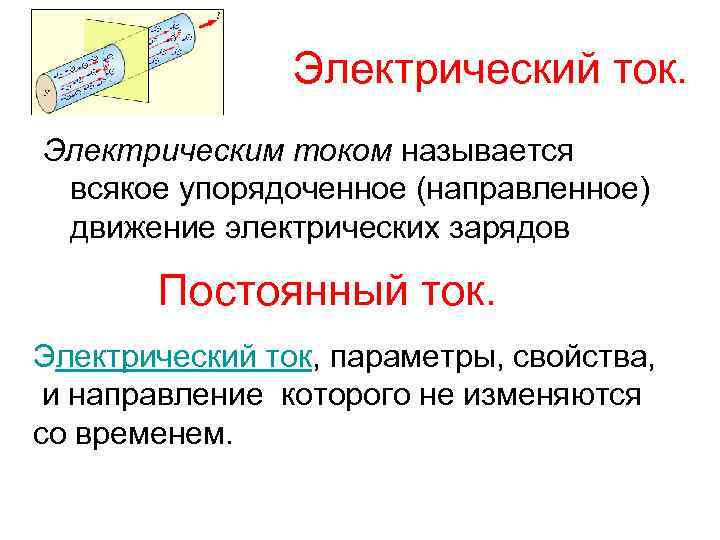 Электрический ток.

Электрическим током называется всякое упорядоченное (направленное) движение электрических зарядов

Постоянный ток.

Электрический ток, параметры, свойства, и направление которого не изменяются со временем.